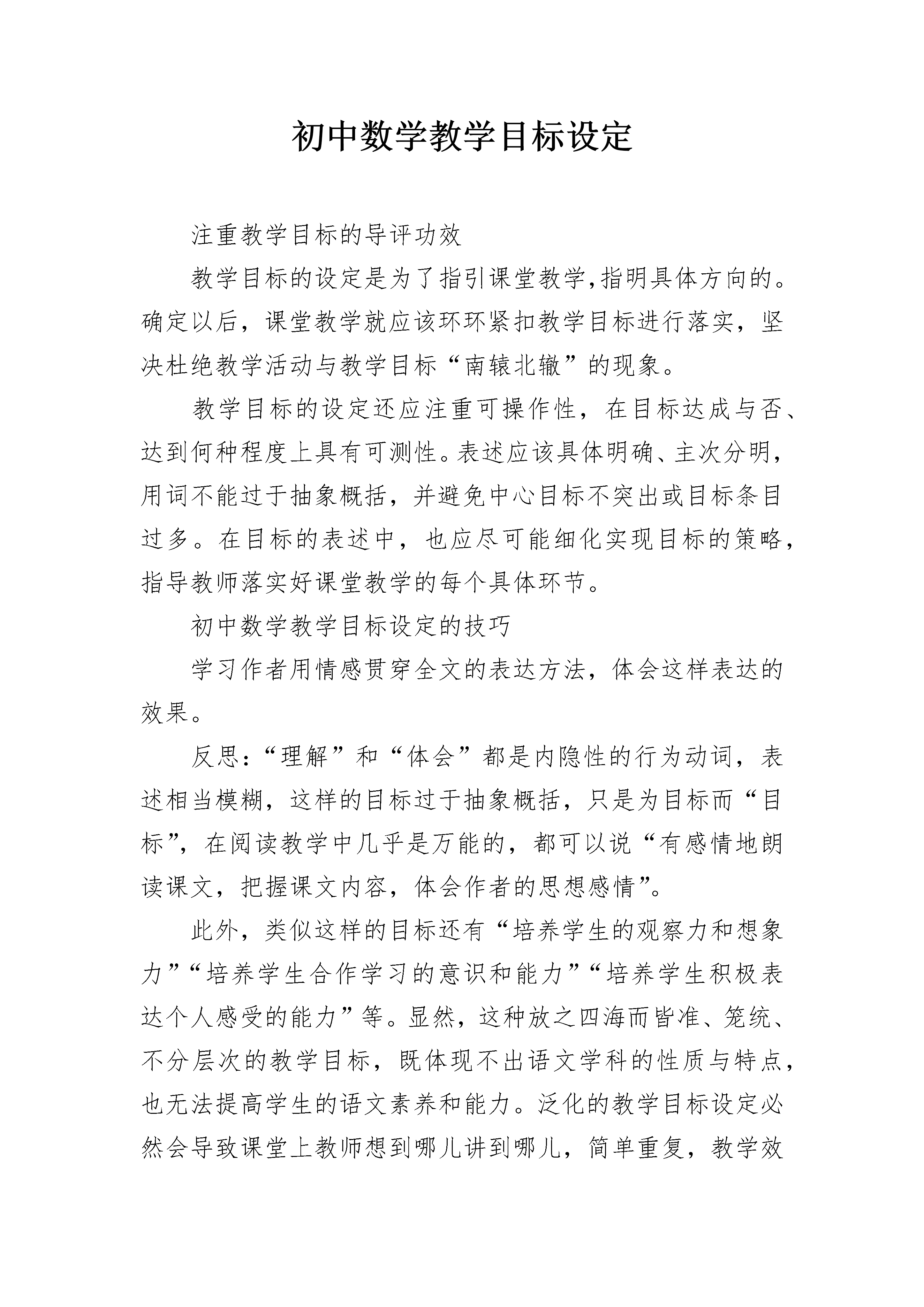 初中数学教学目标设定

注重教学目标的导评功效

教学目标的设定是为了指引课堂教学,指明具体方向的。确定以后，课堂教学就应该环环紧扣教学目标进行落实，坚决杜绝教学活动与教学目标“南辕北辙”的现象。

教学目标的设定还应注重可操作性，在目标达成与否、达到何种程度上具有可测性。表述应该具体明确、主次分明，用词不能过于抽象概括，并避免中心目标不突出或目标条目过多。在目标的表述中，也应尽可能细化实现目标的策略，指导教师落实好课堂教学的每个具体环节。

初中数学教学目标设定的技巧

学习作者用情感贯穿全文的表达方法，体会这样表达的效果。

反思：“理解”和“体会”都是内隐性的行为动词，表述相当模糊，这样的目标过于抽象概括，只是为目标而“目标”，在阅读教学中几乎是万能的，都可以说“有感情地朗读课文，把握课文内容，体会作者的思想感情”。

此外，类似这样的目标还有“培养学生的观察力和想象力”“培养学生合作学习的意识和能力”“培养学生积极表达个人感受的能力”等。显然，这种放之四海而皆准、笼统、不分层次的教学目标，既体现不出语文学科的性质与特点，也无法提高学生的语文素养和能力。泛化的教学目标设定必然会导致课堂上教师想到哪儿讲到哪儿，简单重复，教学效